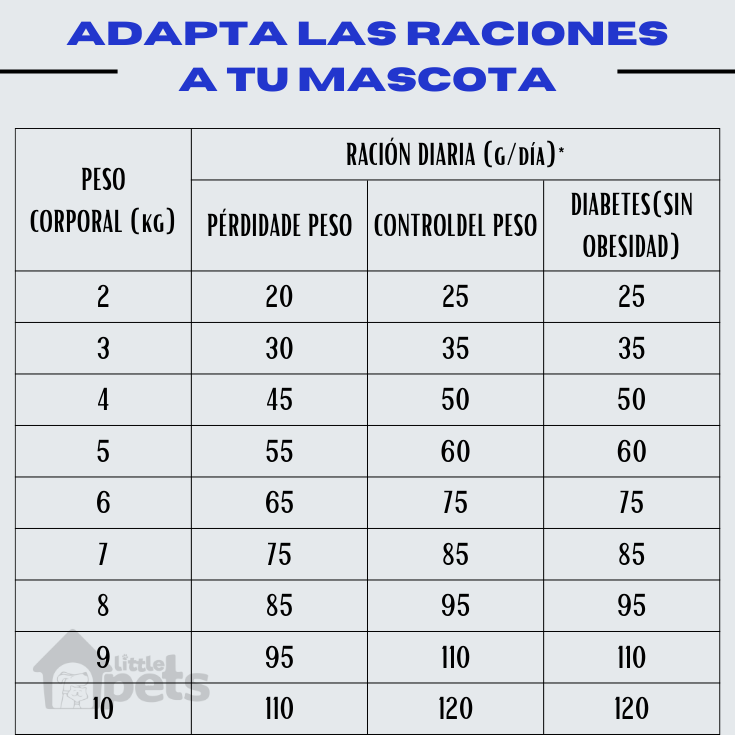 ADAPTA LAS RACIONES A TU MASCOTA

| PESO CORPORAL (KG) | RACIÓN DIARIA (G/DÍA)* | | |
|---|---|---|---|
| | PÉRDIDADE PESO | CONTROLDEL PESO | DIABETES(SIN OBESIDAD) |
| 2 | 20 | 25 | 25 |
| 3 | 30 | 35 | 35 |
| 4 | 45 | 50 | 50 |
| 5 | 55 | 60 | 60 |
| 6 | 65 | 75 | 75 |
| 7 | 75 | 85 | 85 |
| 8 | 85 | 95 | 95 |
| 9 | 95 | 110 | 110 |
| 10 | 110 | 120 | 120 |

Little pets